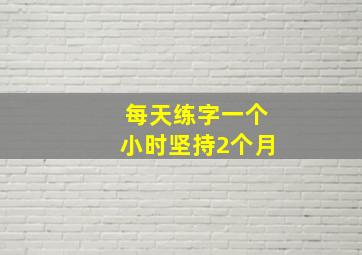 每天练字一个
小时坚持2个月